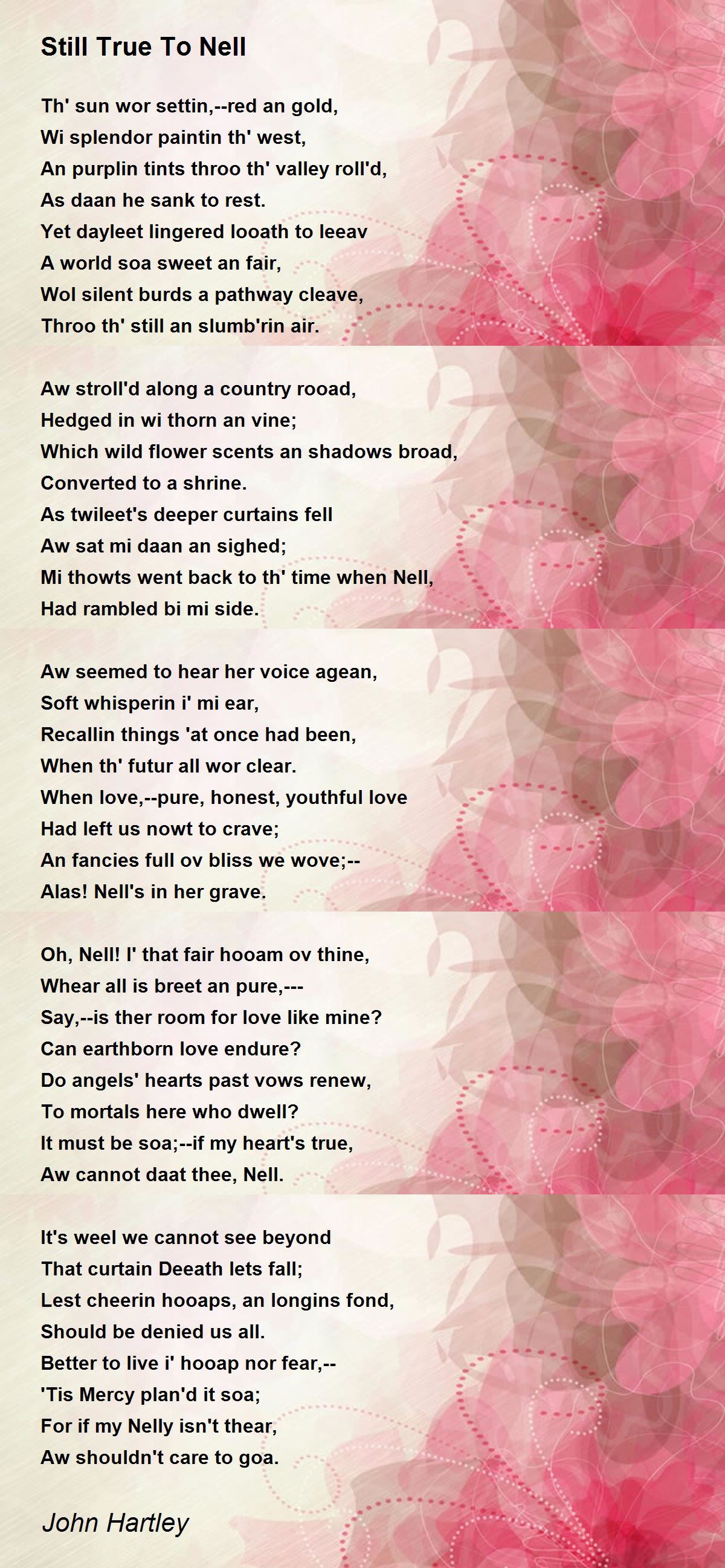 Still True To Nell

Th' sun wor settin,--red an gold,
Wi splendor paintin th' west,
An purplin tints throo th' valley roll'd,
As daan he sank to rest.
Yet dayleet lingered looath to leeav
A world soa sweet an fair,
Wol silent burds a pathway cleave,
Throo th' still an slumb'rin air.

Aw stroll'd along a country rooad,
Hedged in wi thorn an vine;
Which wild flower scents an shadows broad,
Converted to a shrine.
As twileet's deeper curtains fell
Aw sat mi daan an sighed;
Mi thowts went back to th' time when Nell,
Had rambled bi mi side.

Aw seemed to hear her voice agean,
Soft whisperin i' mi ear,
Recallin things 'at once had been,
When th' futur all wor clear.
When love,--pure, honest, youthful love
Had left us nowt to crave;
An fancies full ov bliss we wove;--
Alas! Nell's in her grave.

Oh, Nell! I' that fair hooam ov thine,
Whear all is breet an pure,---
Say,--is ther room for love like mine?
Can earthborn love endure?
Do angels' hearts past vows renew,
To mortals here who dwell?
It must be soa;--if my heart's true,
Aw cannot daat thee, Nell.

It's weel we cannot see beyond
That curtain Deeath lets fall;
Lest cheerin hooaps, an longins fond,
Should be denied us all.
Better to live i' hooap nor fear,--
'Tis Mercy plan'd it soa;
For if my Nelly isn't thear,
Aw shouldn't care to goa.

John Hartley